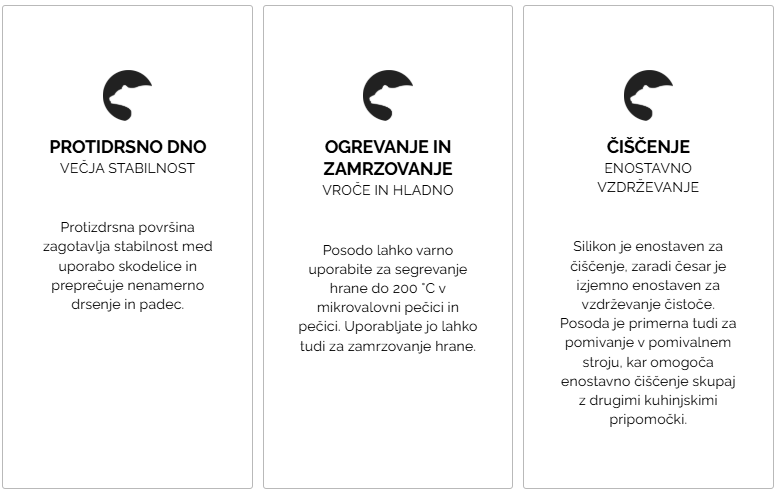 PROTIDRSNO DNO
VEČJA STABILNOST

Protizdrsna površina zagotavlja stabilnost med uporabo skodelice in preprečuje nenamerno drsenje in padec.

OGREVANJE IN ZAMRZOVANJE
VROČE IN HLADNO

Posodo lahko varno uporabite za segrevanje hrane do 200 °C v mikrovalovni pečici in pečici. Uporabljate jo lahko tudi za zamrzovanje hrane.

ČIŠČENJE
ENOSTAVNO VZDRŽEVANJE

Silikon je enostaven za čiščenje, zaradi česar je izjemno enostaven za vzdrževanje čistoče. Posoda je primerna tudi za pomivanje v pomivalnem stroju, kar omogoča enostavno čiščenje skupaj z drugimi kuhinjskimi pripomočki.